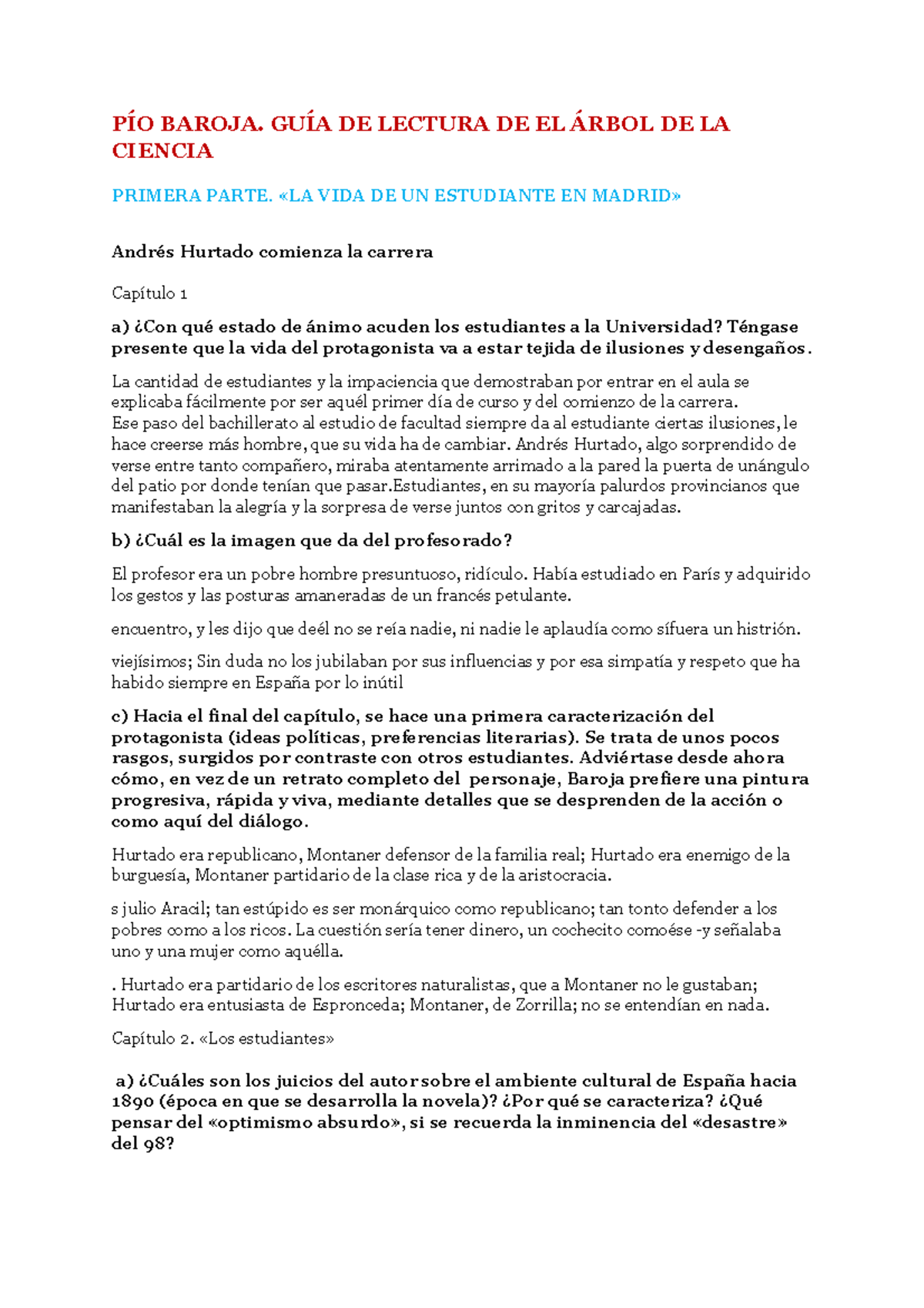 PÍO BAROJA. GUÍA DE LECTURA DE EL ÁRBOL DE LA CIENCIA

PRIMERA PARTE. «LA VIDA DE UN ESTUDIANTE EN MADRID»

Andrés Hurtado comienza la carrera

Capítulo 1

a) ¿Con qué estado de ánimo acuden los estudiantes a la Universidad? Téngase presente que la vida del protagonista va a estar tejida de ilusiones y desengaños.

La cantidad de estudiantes y la impaciencia que demostraban por entrar en el aula se explicaba fácilmente por ser aquél primer día de curso y del comienzo de la carrera.
Ese paso del bachillerato al estudio de facultad siempre da al estudiante ciertas ilusiones, le hace creerse más hombre, que su vida ha de cambiar. Andrés Hurtado, algo sorprendido de verse entre tanto compañero, miraba atentamente arrimado a la pared la puerta de unángulo del patio por donde tenían que pasar.Estudiantes, en su mayoría palurdos provincianos que manifestaban la alegría y la sorpresa de verse juntos con gritos y carcajadas.

b) ¿Cuál es la imagen que da del profesorado?

El profesor era un pobre hombre presuntuoso, ridículo. Había estudiado en París y adquirido los gestos y las posturas amaneradas de un francés petulante.

encuentro, y les dijo que deél no se reía nadie, ni nadie le aplaudía como sífuera un histrión.

viejísimos; Sin duda no los jubilaban por sus influencias y por esa simpatía y respeto que ha habido siempre en España por lo inútil

c) Hacia el final del capítulo, se hace una primera caracterización del protagonista (ideas políticas, preferencias literarias). Se trata de unos pocos rasgos, surgidos por contraste con otros estudiantes. Adviértase desde ahora cómo, en vez de un retrato completo del personaje, Baroja prefiere una pintura progresiva, rápida y viva, mediante detalles que se desprenden de la acción o como aquí del diálogo.

Hurtado era republicano, Montaner defensor de la familia real; Hurtado era enemigo de la burguesía, Montaner partidario de la clase rica y de la aristocracia.

s julio Aracil; tan estúpido es ser monárquico como republicano; tan tonto defender a los pobres como a los ricos. La cuestión sería tener dinero, un cochecito comoése -y señalaba uno y una mujer como aquélla.

. Hurtado era partidario de los escritores naturalistas, que a Montaner no le gustaban; Hurtado era entusiasta de Espronceda; Montaner, de Zorrilla; no se entendían en nada.

Capítulo 2. «Los estudiantes»

a) ¿Cuáles son los juicios del autor sobre el ambiente cultural de España hacia 1890 (época en que se desarrolla la novela)? ¿Por qué se caracteriza? ¿Qué pensar del «optimismo absurdo», si se recuerda la inminencia del «desastre» del 98?